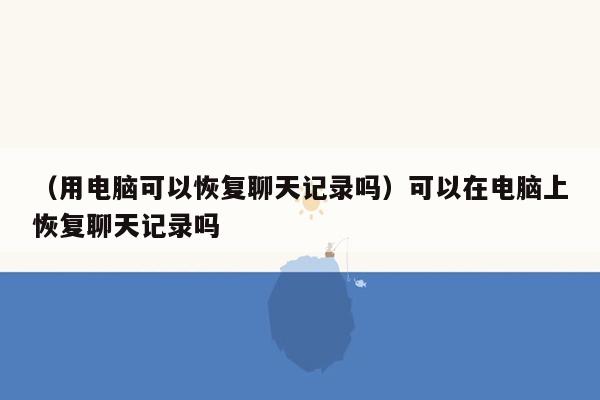 （用电脑可以恢复聊天记录吗）可以在电脑上恢复聊天记录吗